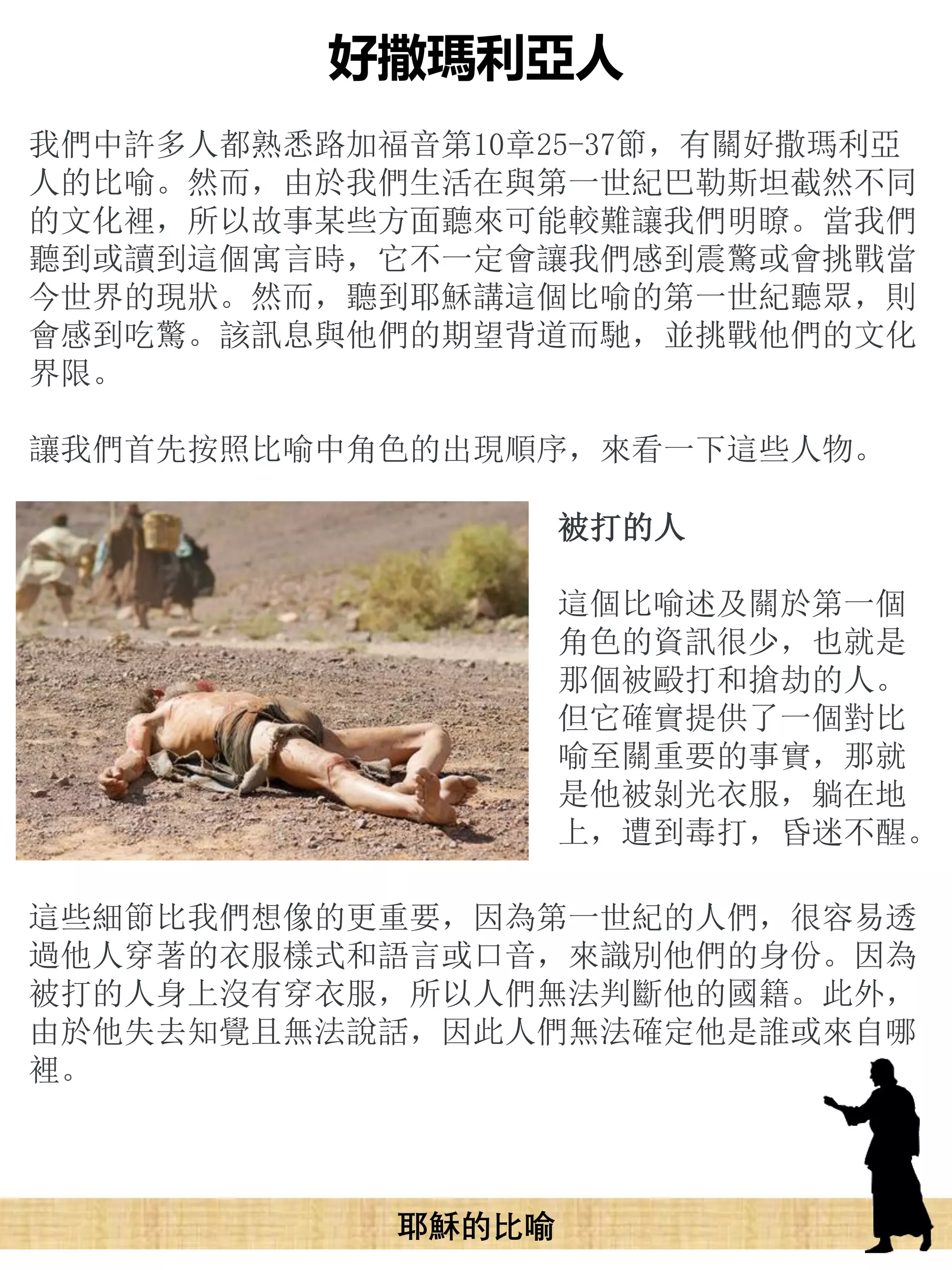 好撒瑪利亞人

我們中許多人都熟悉路加福音第10章25-37節，有關好撒瑪利亞人的比喻。然而，由於我們生活在與第一世紀巴勒斯坦截然不同的文化裡，所以故事某些方面聽來可能較難讓我們明瞭。當我們聽到或讀到這個寓言時，它不一定會讓我們感到震驚或會挑戰當今世界的現狀。然而，聽到耶穌講這個比喻的第一世紀聽眾，則會感到吃驚。該訊息與他們的期望背道而馳，並挑戰他們的文化界限。

讓我們首先按照比喻中角色的出現順序，來看一下這些人物。

被打的人

這個比喻述及關於第一個角色的資訊很少，也就是那個被毆打和搶劫的人。但它確實提供了一個對比喻至關重要的事實，那就是他被剝光衣服，躺在地上，遭到毒打，昏迷不醒。

這些細節比我們想像的更重要，因為第一世紀的人們，很容易透過他人穿著的衣服樣式和語言或口音，來識別他們的身份。因為被打的人身上沒有穿衣服，所以人們無法判斷他的國籍。此外，由於他失去知覺且無法說話，因此人們無法確定他是誰或來自哪裡。

耶穌的比喻